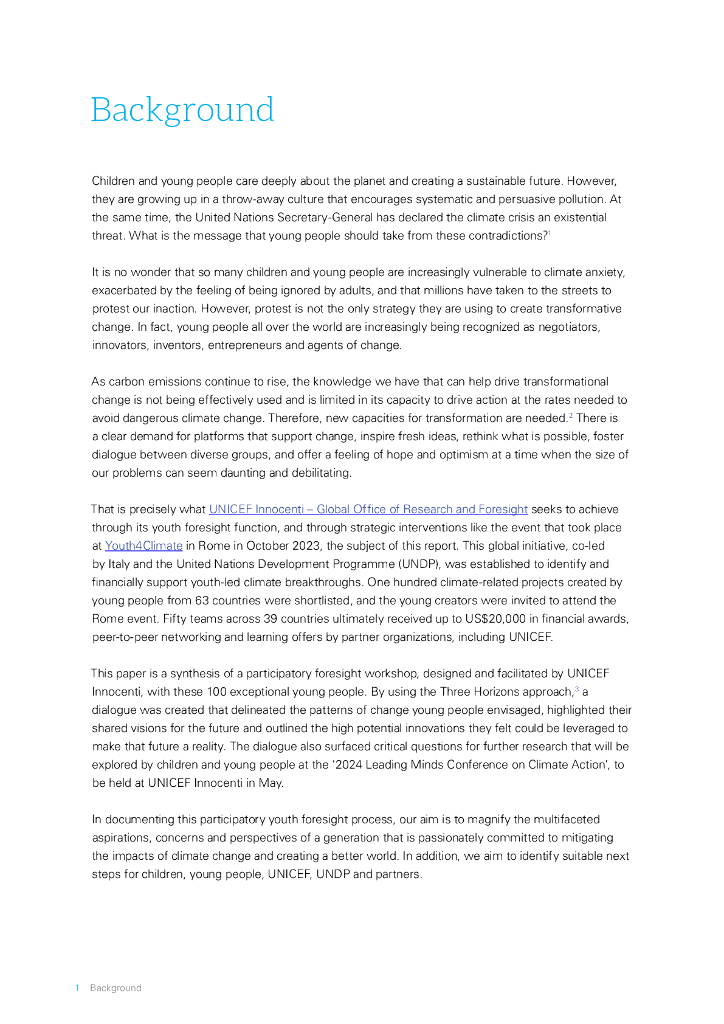 Background

Children and young people care deeply about the planet and creating a sustainable future. However, they are growing up in a throw-away culture that encourages systematic and persuasive pollution. At the same time, the United Nations Secretary-General has declared the climate crisis an existential threat. What is the message that young people should take from these contradictions?$^1$

It is no wonder that so many children and young people are increasingly vulnerable to climate anxiety, exacerbated by the feeling of being ignored by adults, and that millions have taken to the streets to protest our inaction. However, protest is not the only strategy they are using to create transformative change. In fact, young people all over the world are increasingly being recognized as negotiators, innovators, inventors, entrepreneurs and agents of change.

As carbon emissions continue to rise, the knowledge we have that can help drive transformational change is not being effectively used and is limited in its capacity to drive action at the rates needed to avoid dangerous climate change. Therefore, new capacities for transformation are needed.$^2$ There is a clear demand for platforms that support change, inspire fresh ideas, rethink what is possible, foster dialogue between diverse groups, and offer a feeling of hope and optimism at a time when the size of our problems can seem daunting and debilitating.

That is precisely what UNICEF Innocenti – Global Office of Research and Foresight seeks to achieve through its youth foresight function, and through strategic interventions like the event that took place at Youth4Climate in Rome in October 2023, the subject of this report. This global initiative, co-led by Italy and the United Nations Development Programme (UNDP), was established to identify and financially support youth-led climate breakthroughs. One hundred climate-related projects created by young people from 63 countries were shortlisted, and the young creators were invited to attend the Rome event. Fifty teams across 39 countries ultimately received up to US$20,000 in financial awards, peer-to-peer networking and learning offers by partner organizations, including UNICEF.

This paper is a synthesis of a participatory foresight workshop, designed and facilitated by UNICEF Innocenti, with these 100 exceptional young people. By using the Three Horizons approach,$^3$ a dialogue was created that delineated the patterns of change young people envisaged, highlighted their shared visions for the future and outlined the high potential innovations they felt could be leveraged to make that future a reality. The dialogue also surfaced critical questions for further research that will be explored by children and young people at the '2024 Leading Minds Conference on Climate Action', to be held at UNICEF Innocenti in May.

In documenting this participatory youth foresight process, our aim is to magnify the multifaceted aspirations, concerns and perspectives of a generation that is passionately committed to mitigating the impacts of climate change and creating a better world. In addition, we aim to identify suitable next steps for children, young people, UNICEF, UNDP and partners.

1 Background